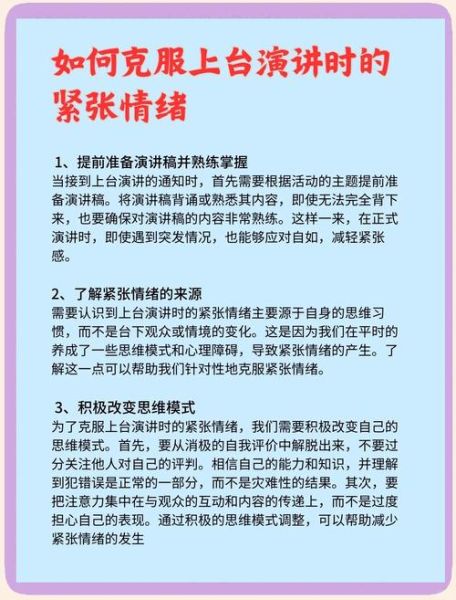 如何克服上台演讲时的紧张情绪

1、提前准备演讲稿并熟练掌握
当接到上台演讲的通知时，首先需要根据活动的主题提前准备演讲稿。将演讲稿背诵或熟悉其内容，即使无法完全背下来，也要确保对演讲稿的内容非常熟练。这样一来，在正式演讲时，即使遇到突发情况，也能够应对自如，减轻紧张感。

2、了解紧张情绪的来源
需要认识到上台演讲时的紧张情绪主要源于自身的思维习惯，而不是台下观众或情境的变化。这是因为我们在平时的养成了一些思维模式和心理障碍，导致紧张情绪的产生。了解这一点可以帮助我们针对性地克服紧张情绪。

3、积极改变思维模式
为了克服上台演讲时的紧张情绪，我们需要积极改变自己的思维模式。首先，要从消极的自我评价中解脱出来，不要过分关注他人对自己的评判。相信自己的能力和知识，并理解到犯错误是正常的一部分，而不是灾难性的结果。其次，要把注意力集中在与观众的互动和内容的传递上，而不是过度担心自己的表现。通过积极的思维模式调整，可以帮助减少紧张情绪的发生